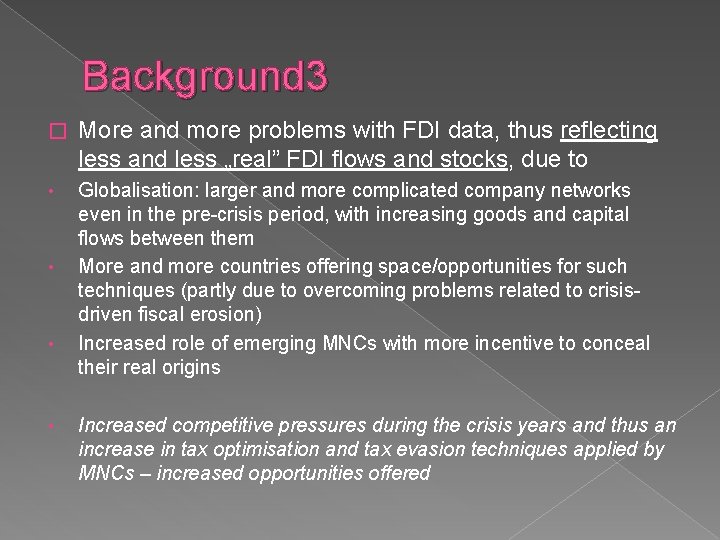 Background3

☐ More and more problems with FDI data, thus reflecting less and less „real" FDI flows and stocks, due to

• Globalisation: larger and more complicated company networks even in the pre-crisis period, with increasing goods and capital flows between them

• More and more countries offering space/opportunities for such techniques (partly due to overcoming problems related to crisis-driven fiscal erosion)

• Increased role of emerging MNCs with more incentive to conceal their real origins

• Increased competitive pressures during the crisis years and thus an increase in tax optimisation and tax evasion techniques applied by MNCs – increased opportunities offered